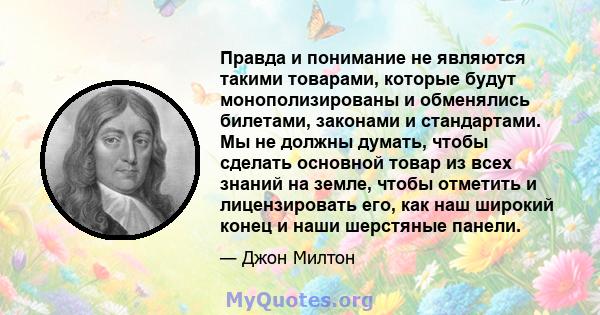 Правда и понимание не являются такими товарами, которые будут монополизированы и обменялись билетами, законами и стандартами. Мы не должны думать, чтобы сделать основной товар из всех знаний на земле, чтобы отметить и лицензировать его, как наш широкий конец и наши шерстяные панели.

— Джон Милтон

MyQuotes.org